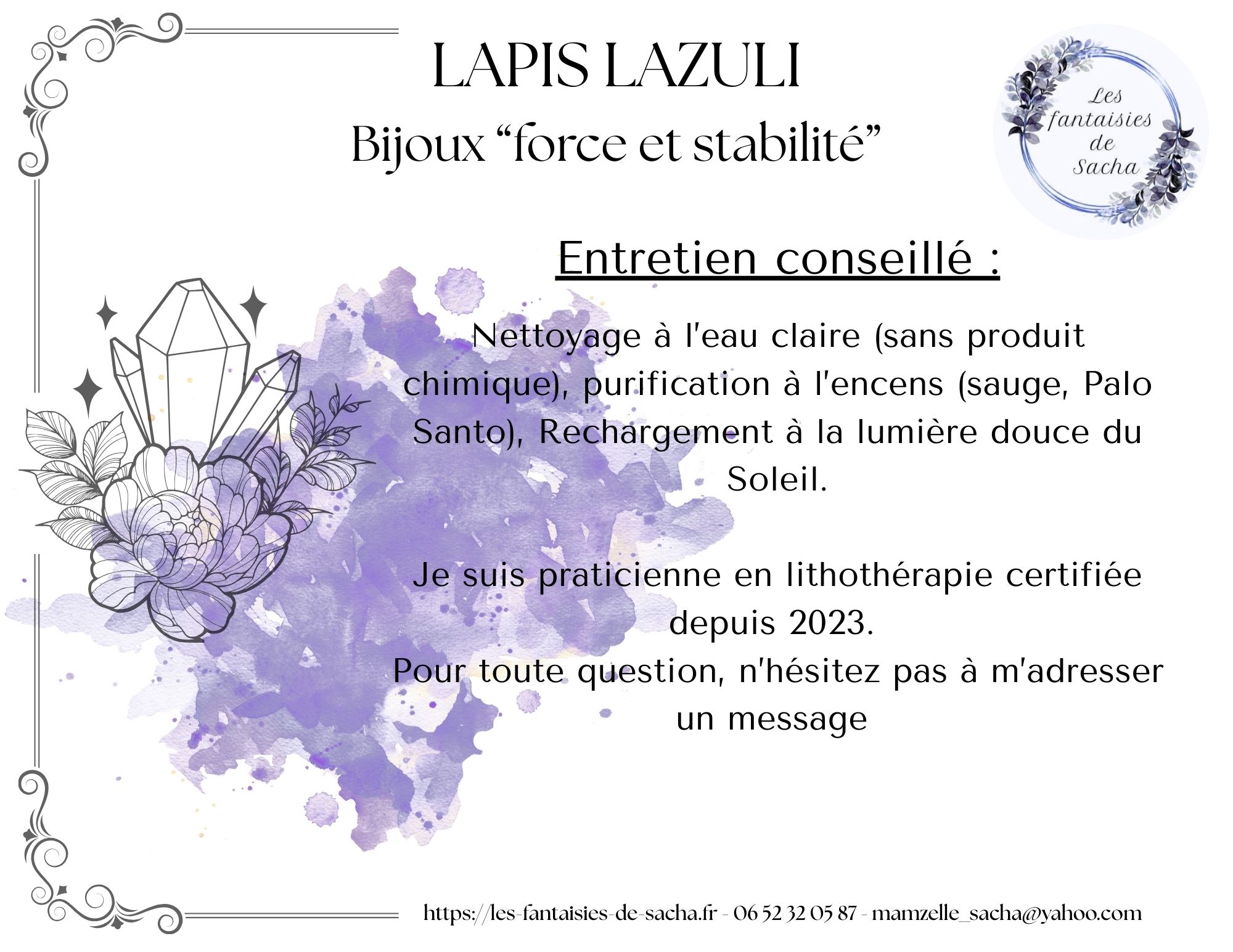 LAPIS LAZULI
Bijoux “force et stabilité”

Les fantaisies de Sacha

Entretien conseillé :

Nettoyage à l'eau claire (sans produit chimique), purification à l'encens (sauge, Palo Santo), Rechargement à la lumière douce du Soleil.

Je suis praticienne en lithothérapie certifiée depuis 2023.
Pour toute question, n'hésitez pas à m'adresser un message

https://les-fantaisies-de-sacha.fr - 06 52 32 05 87 - mamzelle_sacha@yahoo.com